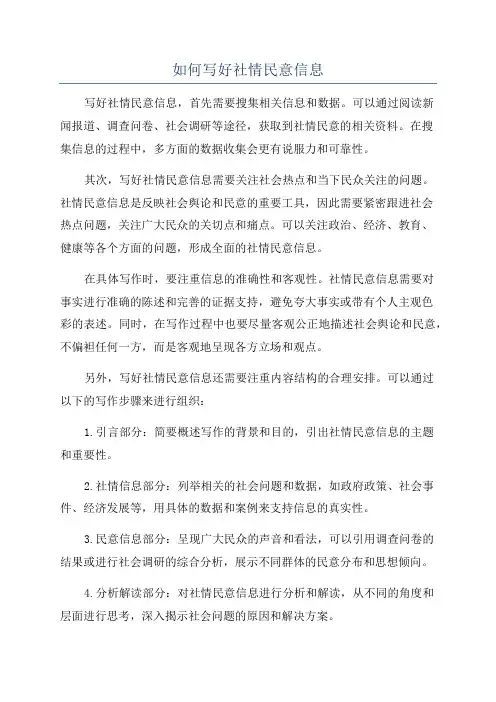 如何写好社情民意信息

写好社情民意信息，首先需要搜集相关信息和数据。可以通过阅读新闻报道、调查问卷、社会调研等途径，获取到社情民意的相关资料。在搜集信息的过程中，多方面的数据收集会更有说服力和可靠性。

其次，写好社情民意信息需要关注社会热点和当下民众关注的问题。社情民意信息是反映社会舆论和民意的重要工具，因此需要紧密跟进社会热点问题，关注广大民众的关切点和痛点。可以关注政治、经济、教育、健康等各个方面的问题，形成全面的社情民意信息。

在具体写作时，要注重信息的准确性和客观性。社情民意信息需要对事实进行准确的陈述和完善的证据支持，避免夸大事实或带有个人主观色彩的表述。同时，在写作过程中也要尽量客观公正地描述社会舆论和民意，不偏袒任何一方，而是客观地呈现各方立场和观点。

另外，写好社情民意信息还需要注重内容结构的合理安排。可以通过以下的写作步骤来进行组织：

1.引言部分：简要概述写作的背景和目的，引出社情民意信息的主题和重要性。

2.社情信息部分：列举相关的社会问题和数据，如政府政策、社会事件、经济发展等，用具体的数据和案例来支持信息的真实性。

3.民意信息部分：呈现广大民众的声音和看法，可以引用调查问卷的结果或进行社会调研的综合分析，展示不同群体的民意分布和思想倾向。

4.分析解读部分：对社情民意信息进行分析和解读，从不同的角度和层面进行思考，深入揭示社会问题的原因和解决方案。